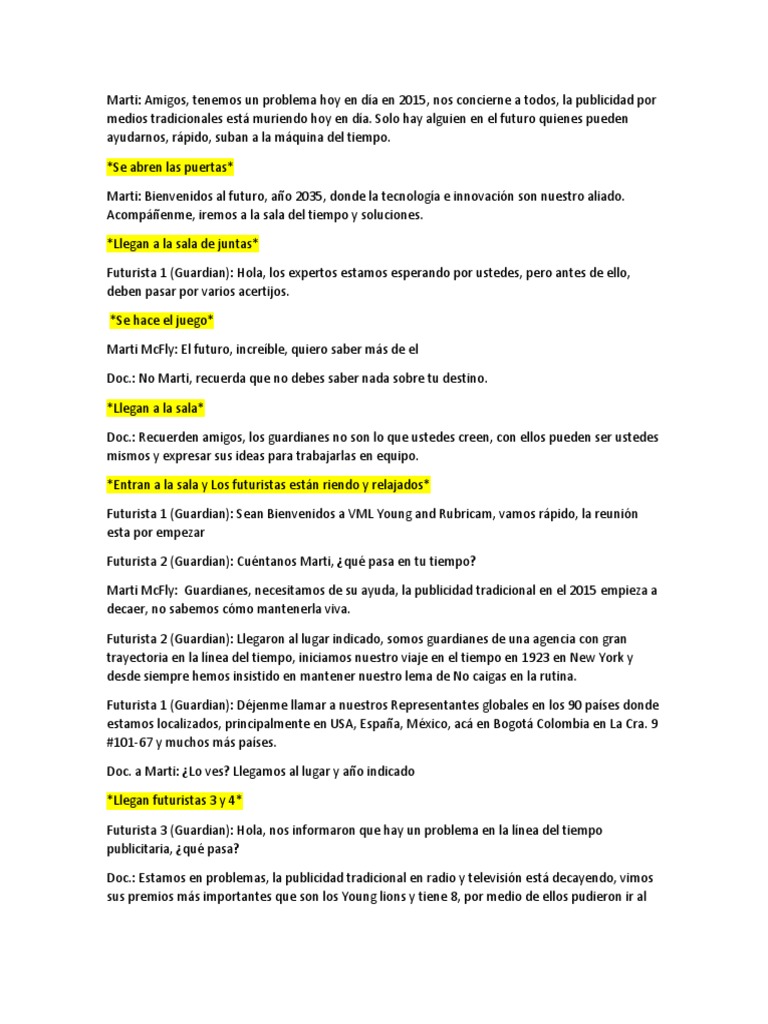 Marti: Amigos, tenemos un problema hoy en día en 2015, nos concierne a todos, la publicidad por medios tradicionales está muriendo hoy en día. Solo hay alguien en el futuro quienes pueden ayudarnos, rápido, suban a la máquina del tiempo.

*Se abren las puertas*

Marti: Bienvenidos al futuro, año 2035, donde la tecnología e innovación son nuestro aliado. Acompáñenme, iremos a la sala del tiempo y soluciones.

*Llegan a la sala de juntas*

Futurista 1 (Guardian): Hola, los expertos estamos esperando por ustedes, pero antes de ello, deben pasar por varios acertijos.

*Se hace el juego*

Marti McFly: El futuro, increíble, quiero saber más de el

Doc.: No Marti, recuerda que no debes saber nada sobre tu destino.

*Llegan a la sala*

Doc.: Recuerden amigos, los guardianes no son lo que ustedes creen, con ellos pueden ser ustedes mismos y expresar sus ideas para trabajarlas en equipo.

*Entran a la sala y Los futuristas están riendo y relajados*

Futurista 1 (Guardian): Sean Bienvenidos a VML Young and Rubricam, vamos rápido, la reunión esta por empezar

Futurista 2 (Guardian): Cuéntanos Marti, ¿qué pasa en tu tiempo?

Marti McFly: Guardianes, necesitamos de su ayuda, la publicidad tradicional en el 2015 empieza a decaer, no sabemos cómo mantenerla viva.

Futurista 2 (Guardian): Llegaron al lugar indicado, somos guardianes de una agencia con gran trayectoria en la línea del tiempo, iniciamos nuestro viaje en el tiempo en 1923 en New York y desde siempre hemos insistido en mantener nuestro lema de No caigas en la rutina.

Futurista 1 (Guardian): Déjenme llamar a nuestros Representantes globales en los 90 países donde estamos localizados, principalmente en USA, España, México, acá en Bogotá Colombia en La Cra. 9 #101-67 y muchos más países.

Doc. a Marti: ¿Lo ves? Llegamos al lugar y año indicado

*Llegan futuristas 3 y 4*

Futurista 3 (Guardian): Hola, nos informaron que hay un problema en la línea del tiempo publicitaria, ¿qué pasa?

Doc.: Estamos en problemas, la publicidad tradicional en radio y televisión está decayendo, vimos sus premios más importantes que son los Young lions y tiene 8, por medio de ellos pudieron ir al